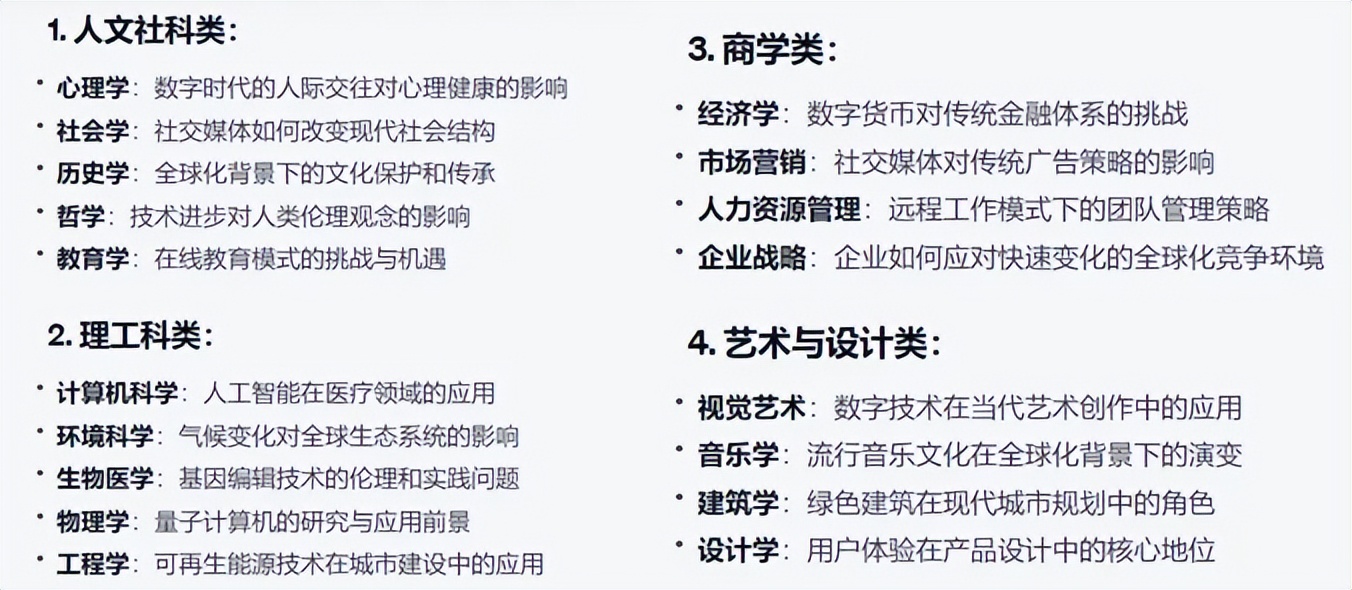 1. 人文社科类：

• 心理学：数字时代的人际交往对心理健康的影响
• 社会学：社交媒体如何改变现代社会结构
• 历史学：全球化背景下的文化保护和传承
• 哲学：技术进步对人类伦理观念的影响
• 教育学：在线教育模式的挑战与机遇

2. 理工科类：

• 计算机科学：人工智能在医疗领域的应用
• 环境科学：气候变化对全球生态系统的影响
• 生物医学：基因编辑技术的伦理和实践问题
• 物理学：量子计算机的研究与应用前景
• 工程学：可再生能源技术在城市建设中的应用

3. 商学类：

• 经济学：数字货币对传统金融体系的挑战
• 市场营销：社交媒体对传统广告策略的影响
• 人力资源管理：远程工作模式下的团队管理策略
• 企业战略：企业如何应对快速变化的全球化竞争环境

4. 艺术与设计类：

• 视觉艺术：数字技术在当代艺术创作中的应用
• 音乐学：流行音乐文化在全球化背景下的演变
• 建筑学：绿色建筑在现代城市规划中的角色
• 设计学：用户体验在产品设计中的核心地位